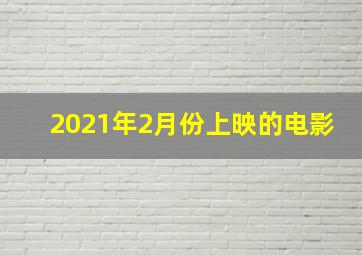 2021年2月份上映的电影